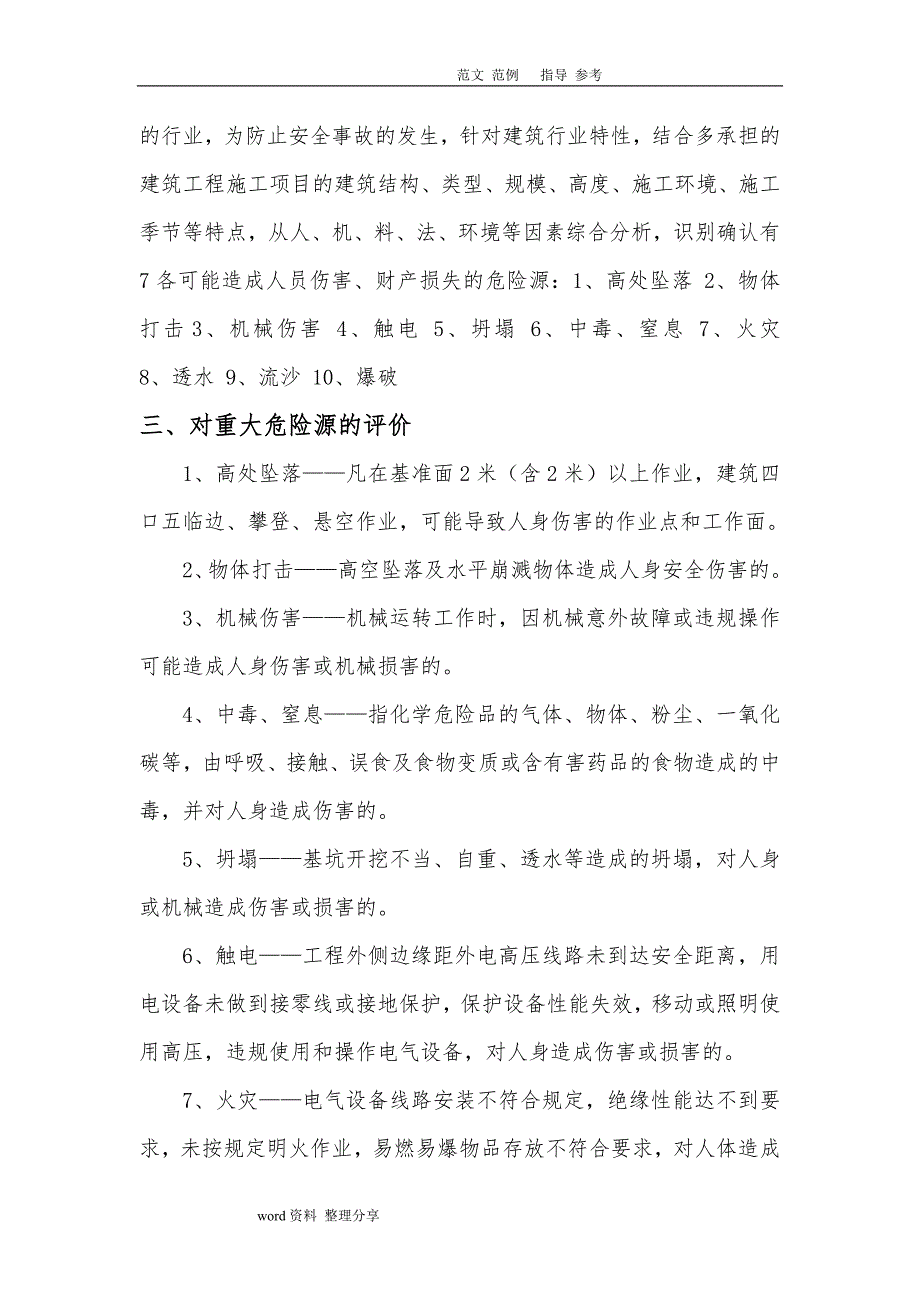 范文 范例 指导 参考

的行业，为防止安全事故的发生，针对建筑行业特性，结合多承担的建筑工程施工项目的建筑结构、类型、规模、高度、施工环境、施工季节等特点，从人、机、料、法、环境等因素综合分析，识别确认有7各可能造成人员伤害、财产损失的危险源：1、高处坠落 2、物体打击 3、机械伤害 4、触电 5、坍塌 6、中毒、窒息 7、火灾 8、透水 9、流沙 10、爆破

三、对重大危险源的评价

1、高处坠落——凡在基准面2米（含2米）以上作业，建筑四口五临边、攀登、悬空作业，可能导致人身伤害的作业点和工作面。

2、物体打击——高空坠落及水平崩溅物体造成人身安全伤害的。

3、机械伤害——机械运转工作时，因机械意外故障或违规操作可能造成人身伤害或机械损害的。

4、中毒、窒息——指化学危险品的气体、物体、粉尘、一氧化碳等，由呼吸、接触、误食及食物变质或含有害药品的食物造成的中毒，并对人身造成伤害的。

5、坍塌——基坑开挖不当、自重、透水等造成的坍塌，对人身或机械造成伤害或损害的。

6、触电——工程外侧边缘距外电高压线路未到达安全距离，用电设备未做到接零线或接地保护，保护设备性能失效，移动或照明使用高压，违规使用和操作电气设备，对人身造成伤害或损害的。

7、火灾——电气设备线路安装不符合规定，绝缘性能达不到要求，未按规定明火作业，易燃易爆物品存放不符合要求，对人体造成

word资料 整理分享